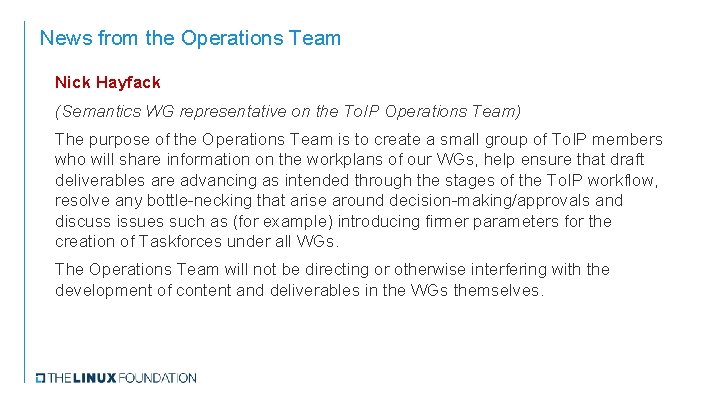 News from the Operations Team

Nick Hayfack

(Semantics WG representative on the ToIP Operations Team)

The purpose of the Operations Team is to create a small group of ToIP members who will share information on the workplans of our WGs, help ensure that draft deliverables are advancing as intended through the stages of the ToIP workflow, resolve any bottle-necking that arise around decision-making/approvals and discuss issues such as (for example) introducing firmer parameters for the creation of Taskforces under all WGs.

The Operations Team will not be directing or otherwise interfering with the development of content and deliverables in the WGs themselves.

THE LINUX FOUNDATION